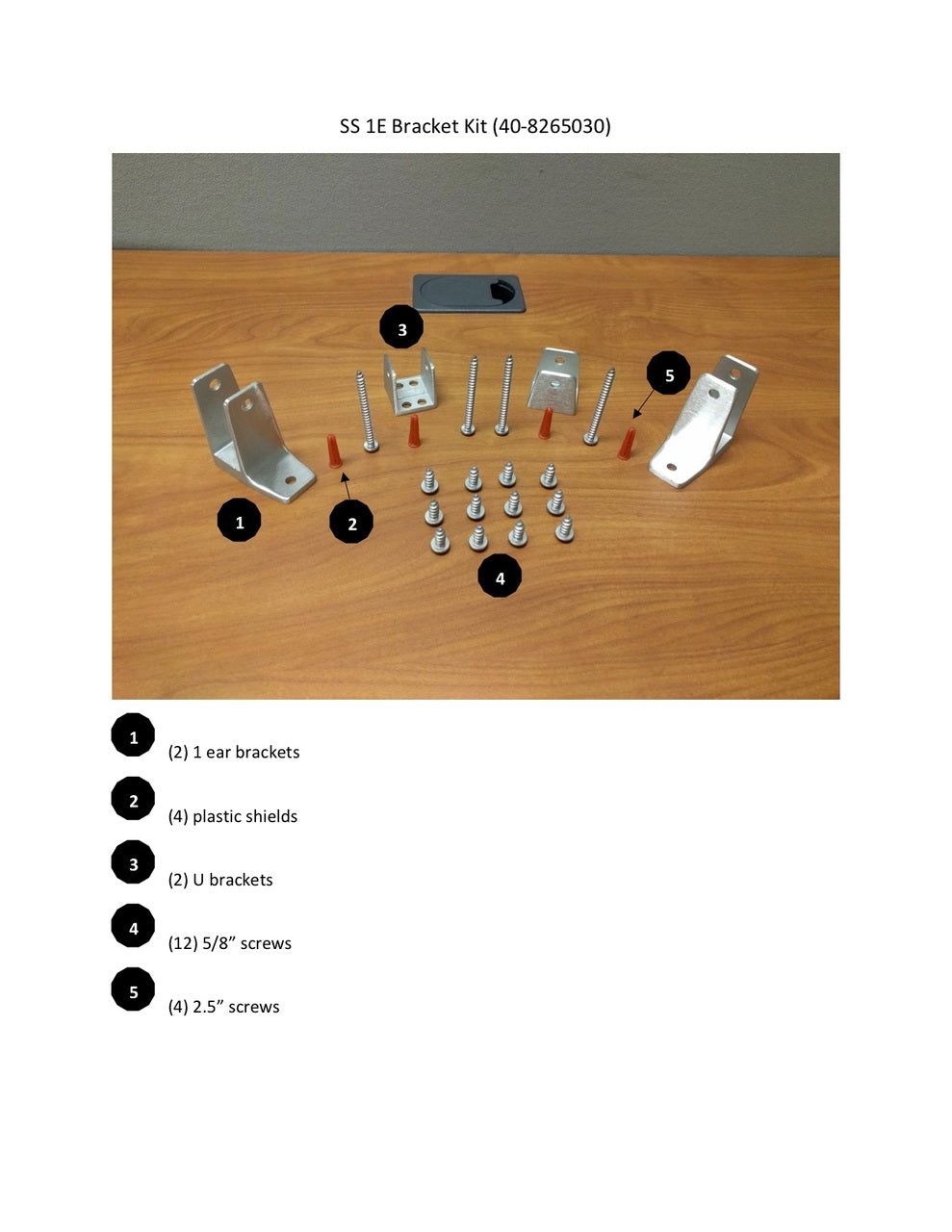 SS 1E Bracket Kit (40-8265030)

3

5

1

2

4

1 (2) 1 ear brackets

2 (4) plastic shields

3 (2) U brackets

4 (12) 5/8” screws

5 (4) 2.5” screws